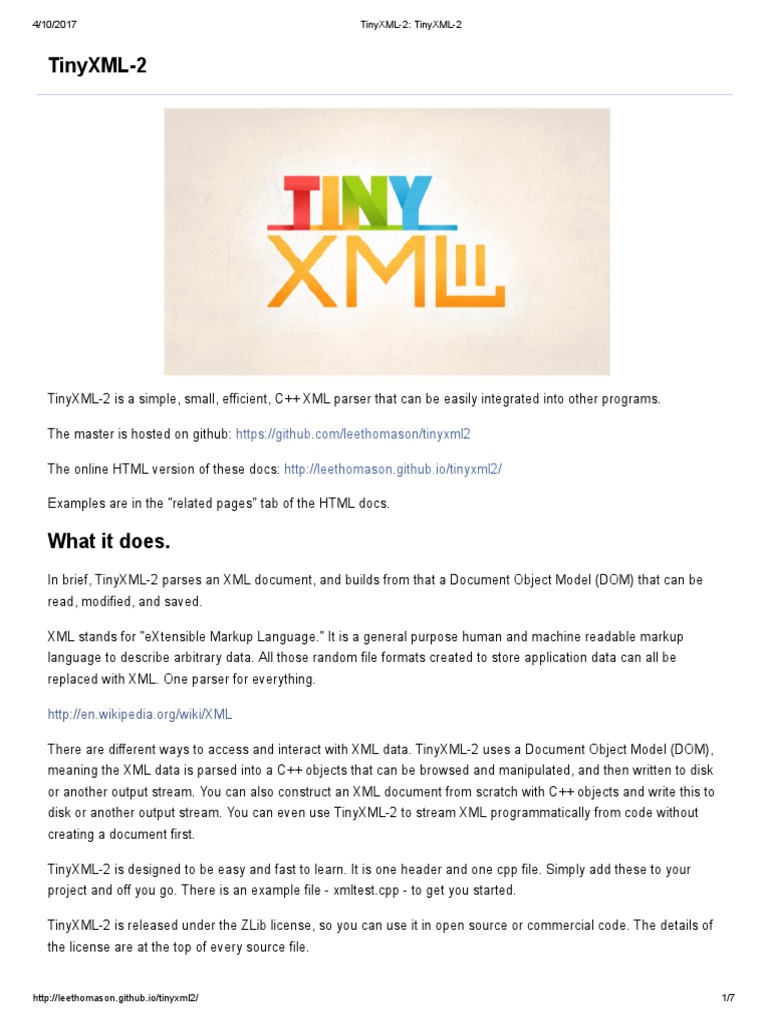 4/10/2017 TinyXML-2: TinyXML-2

TinyXML-2

TINY XML

TinyXML-2 is a simple, small, efficient, C++ XML parser that can be easily integrated into other programs.

The master is hosted on github: https://github.com/leethomason/tinyxml2

The online HTML version of these docs: http://leethomason.github.io/tinyxml2/

Examples are in the "related pages" tab of the HTML docs.

What it does.

In brief, TinyXML-2 parses an XML document, and builds from that a Document Object Model (DOM) that can be read, modified, and saved.

XML stands for "eXtensible Markup Language." It is a general purpose human and machine readable markup language to describe arbitrary data. All those random file formats created to store application data can all be replaced with XML. One parser for everything.

http://en.wikipedia.org/wiki/XML

There are different ways to access and interact with XML data. TinyXML-2 uses a Document Object Model (DOM), meaning the XML data is parsed into a C++ objects that can be browsed and manipulated, and then written to disk or another output stream. You can also construct an XML document from scratch with C++ objects and write this to disk or another output stream. You can even use TinyXML-2 to stream XML programmatically from code without creating a document first.

TinyXML-2 is designed to be easy and fast to learn. It is one header and one cpp file. Simply add these to your project and off you go. There is an example file - xmltest.cpp - to get you started.

TinyXML-2 is released under the ZLib license, so you can use it in open source or commercial code. The details of the license are at the top of every source file.

http://leethomason.github.io/tinyxml2/ 1/7